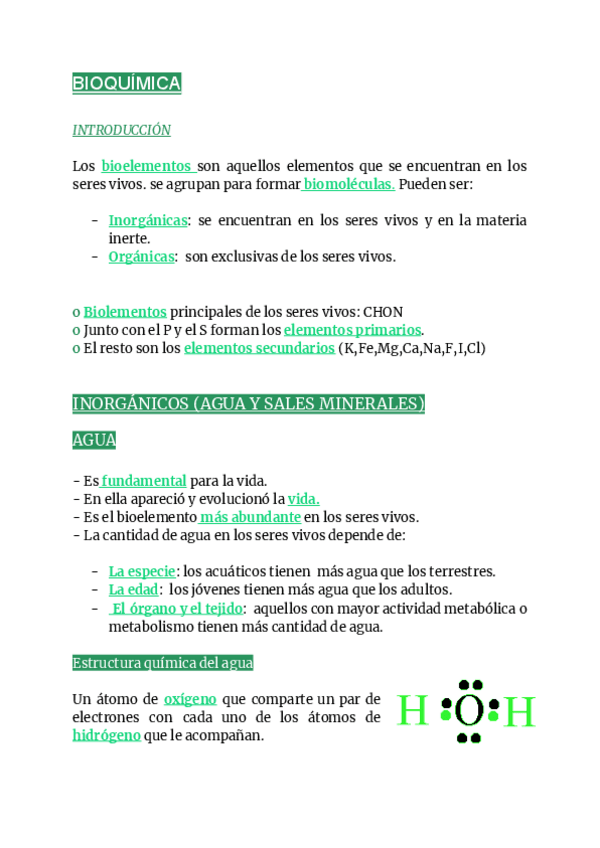 BIOQUÍMICA

INTRODUCCIÓN

Los bioelementos son aquellos elementos que se encuentran en los seres vivos. se agrupan para formar biomoléculas. Pueden ser:

- Inorgánicas: se encuentran en los seres vivos y en la materia inerte.
- Orgánicas: son exclusivas de los seres vivos.

o Biolementos principales de los seres vivos: CHON
o Junto con el P y el S forman los elementos primarios.
o El resto son los elementos secundarios (K,Fe,Mg,Ca,Na,F,I,Cl)

INORGÁNICOS (AGUA Y SALES MINERALES)

AGUA

- Es fundamental para la vida.
- En ella apareció y evolucionó la vida.
- Es el bioelemento más abundante en los seres vivos.
- La cantidad de agua en los seres vivos depende de:

- La especie: los acuáticos tienen más agua que los terrestres.
- La edad: los jóvenes tienen más agua que los adultos.
- El órgano y el tejido: aquellos con mayor actividad metabólica o metabolismo tienen más cantidad de agua.

Estructura química del agua

Un átomo de oxígeno que comparte un par de electrones con cada uno de los átomos de hidrógeno que le acompañan.

H O H